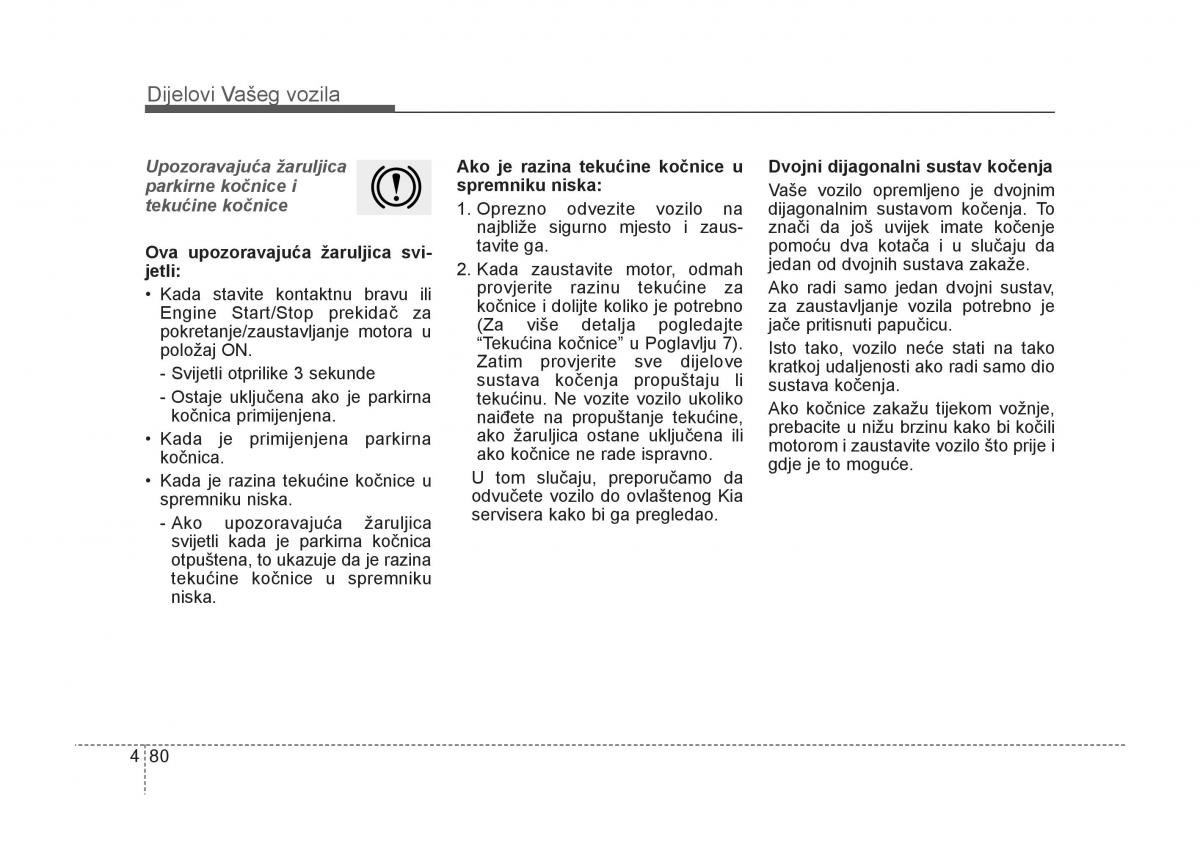 Dijelovi Vašeg vozila

Upozoravajuća žaruljica parkirne kočnice i tekućine kočnice

Ova upozoravajuća žaruljica svijetli:

• Kada stavite kontaktnu bravu ili Engine Start/Stop prekidač za pokretanje/zaustavljanje motora u položaj ON.
- Svijetli otprilike 3 sekunde
- Ostaje uključena ako je parkirna kočnica primijenjena.

• Kada je primijenjena parkirna kočnica.

• Kada je razina tekućine kočnice u spremniku niska.
- Ako upozoravajuća žaruljica svijetli kada je parkirna kočnica otpuštena, to ukazuje da je razina tekućine kočnice u spremniku niska.

Ako je razina tekućine kočnice u spremniku niska:

1. Oprezno odvezite vozilo na najbliže sigurno mjesto i zaustavite ga.

2. Kada zaustavite motor, odmah provjerite razinu tekućine za kočnice i dolijte koliko je potrebno (Za više detalja pogledajte “Tekućina kočnice” u Poglavlju 7). Zatim provjerite sve dijelove sustava kočenja propuštaju li tekućinu. Ne vozite vozilo ukoliko naiđete na propuštanje tekućine, ako žaruljica ostane uključena ili ako kočnice ne rade ispravno.

U tom slučaju, preporučamo da odvučete vozilo do ovlaštenog Kia servisera kako bi ga pregledao.

Dvojni dijagonalni sustav kočenja

Vaše vozilo opremljeno je dvojnim dijagonalnim sustavom kočenja. To znači da još uvijek imate kočenje pomoću dva kotača i u slučaju da jedan od dvojnih sustava zakaže.

Ako radi samo jedan dvojni sustav, za zaustavljanje vozila potrebno je jače pritisnuti papučicu.

Isto tako, vozilo neće stati na tako kratkoj udaljenosti ako radi samo dio sustava kočenja.

Ako kočnice zakažu tijekom vožnje, prebacite u nižu brzinu kako bi kočili motorom i zaustavite vozilo što prije i gdje je to moguće.

4 80